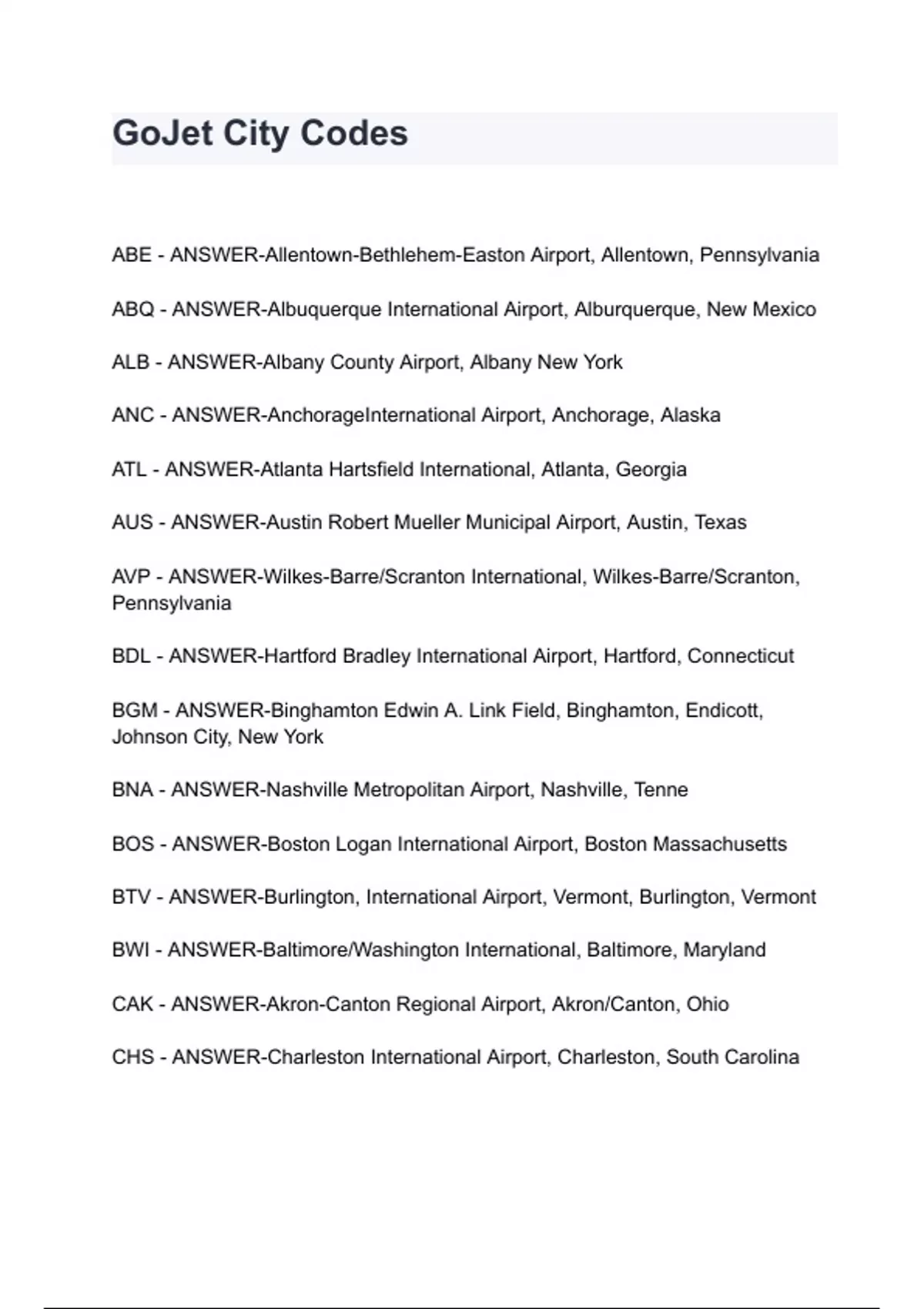 GoJet City Codes

ABE - ANSWER-Allentown-Bethlehem-Easton Airport, Allentown, Pennsylvania

ABQ - ANSWER-Albuquerque International Airport, Alburquerque, New Mexico

ALB - ANSWER-Albany County Airport, Albany New York

ANC - ANSWER-AnchorageInternational Airport, Anchorage, Alaska

ATL - ANSWER-Atlanta Hartsfield International, Atlanta, Georgia

AUS - ANSWER-Austin Robert Mueller Municipal Airport, Austin, Texas

AVP - ANSWER-Wilkes-Barre/Scranton International, Wilkes-Barre/Scranton, Pennsylvania

BDL - ANSWER-Hartford Bradley International Airport, Hartford, Connecticut

BGM - ANSWER-Binghamton Edwin A. Link Field, Binghamton, Endicott, Johnson City, New York

BNA - ANSWER-Nashville Metropolitan Airport, Nashville, Tenne

BOS - ANSWER-Boston Logan International Airport, Boston Massachusetts

BTV - ANSWER-Burlington, International Airport, Vermont, Burlington, Vermont

BWI - ANSWER-Baltimore/Washington International, Baltimore, Maryland

CAK - ANSWER-Akron-Canton Regional Airport, Akron/Canton, Ohio

CHS - ANSWER-Charleston International Airport, Charleston, South Carolina